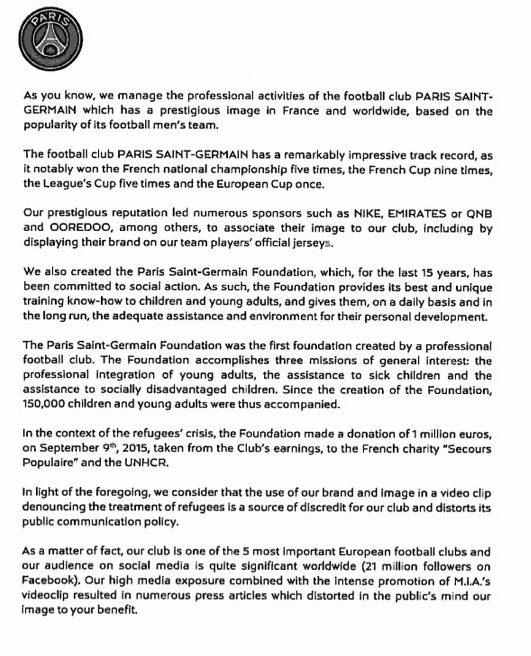 PARIS

As you know, we manage the professional activities of the football club PARIS SAINT-GERMAIN which has a prestigious image in France and worldwide, based on the popularity of its football men's team.

The football club PARIS SAINT-GERMAIN has a remarkably impressive track record, as it notably won the French national championship five times, the French Cup nine times, the League's Cup five times and the European Cup once.

Our prestigious reputation led numerous sponsors such as NIKE, EMIRATES or QNB and OOREDOO, among others, to associate their image to our club, including by displaying their brand on our team players' official jerseys.

We also created the Paris Saint-Germain Foundation, which, for the last 15 years, has been committed to social action. As such, the Foundation provides its best and unique training know-how to children and young adults, and gives them, on a daily basis and in the long run, the adequate assistance and environment for their personal development.

The Paris Saint-Germain Foundation was the first foundation created by a professional football club. The Foundation accomplishes three missions of general interest: the professional integration of young adults, the assistance to sick children and the assistance to socially disadvantaged children. Since the creation of the Foundation, 150,000 children and young adults were thus accompanied.

In the context of the refugees' crisis, the Foundation made a donation of 1 million euros, on September 9$^{th}$, 2015, taken from the Club's earnings, to the French charity "Secours Populaire" and the UNHCR.

In light of the foregoing, we consider that the use of our brand and image in a video clip denouncing the treatment of refugees is a source of discredit for our club and distorts its public communication policy.

As a matter of fact, our club is one of the 5 most important European football clubs and our audience on social media is quite significant worldwide (21 million followers on Facebook). Our high media exposure combined with the intense promotion of M.I.A.'s videoclip resulted in numerous press articles which distorted in the public's mind our image to your benefit.